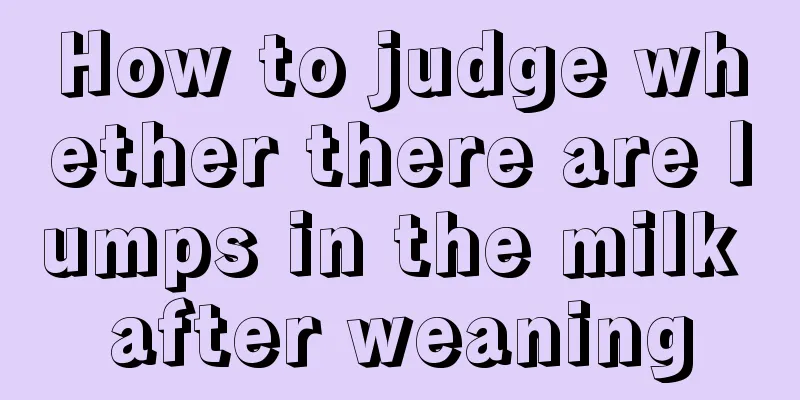 How to judge whether there are lumps in the milk after weaning